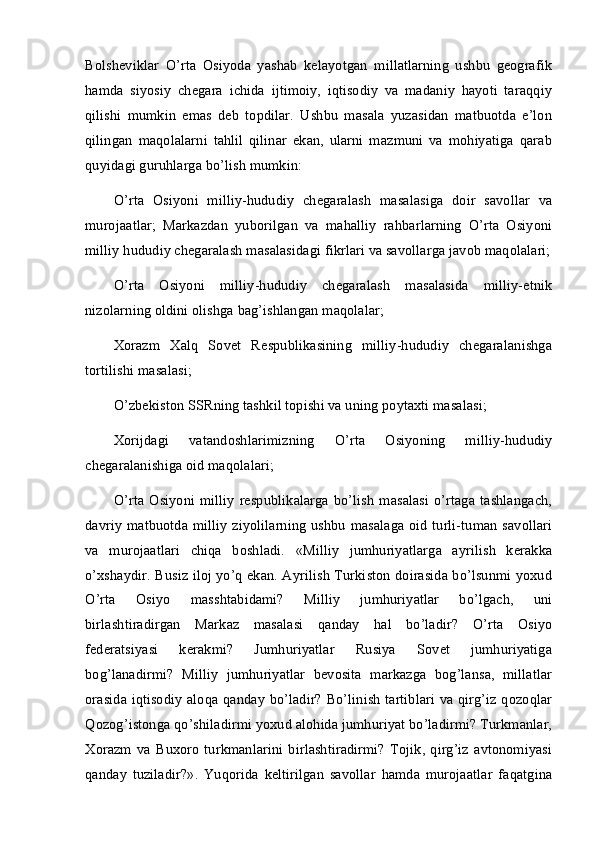 Bolsheviklar O’rta Osiyoda yashab kelayotgan millatlarning ushbu geografik hamda siyosiy chegara ichida ijtimoiy, iqtisodiy va madaniy hayoti taraqqiy qilishi mumkin emas deb topdilar. Ushbu masala yuzasidan matbuotda e’lon qilingan maqolalarni tahlil qilinar ekan, ularni mazmuni va mohiyatiga qarab quyidagi guruhlarga bo’lish mumkin:

O’rta Osiyoni milliy-hududiy chegaralash masalasiga doir savollar va murojaatlar; Markazdan yuborilgan va mahalliy rahbarlarning O’rta Osiyoni milliy hududiy chegaralash masalasidagi fikrlari va savollarga javob maqolalari;

O’rta Osiyoni milliy-hududiy chegaralash masalasida milliy-etnik nizolarning oldini olishga bag’ishlangan maqolalar;

Xorazm Xalq Sovet Respublikasining milliy-hududiy chegaralanishga tortilishi masalasi;

O’zbekiston SSRning tashkil topishi va uning poytaxti masalasi;

Xorijdagi vatandoshlarimizning O’rta Osiyoning milliy-hududiy chegaralanishiga oid maqolalari;

O’rta Osiyoni milliy respublikalarga bo’lish masalasi o’rtaga tashlangach, davriy matbuotda milliy ziyolilarning ushbu masalaga oid turli-tuman savollari va murojaatlari chiqa boshladi. «Milliy jumhuriyatlarga ayrilish kerakka o’xshaydir. Busiz iloj yo’q ekan. Ayrilish Turkiston doirasida bo’lsunmi yoxud O’rta Osiyo masshtabidami? Milliy jumhuriyatlar bo’lgach, uni birlashtiradirgan Markaz masalasi qanday hal bo’ladir? O’rta Osiyo federatsiyasi kerakmi? Jumhuriyatlar Rusiya Sovet jumhuriyatiga bog’lanadirmi? Milliy jumhuriyatlar bevosita markazga bog’lansa, millatlar orasida iqtisodiy aloqa qanday bo’ladir? Bo’linish tartiblari va qirg’iz qozoqlar Qozog’istonga qo’shiladirmi yoxud alohida jumhuriyat bo’ladirmi? Turkmanlar, Xorazm va Buxoro turkmanlarini birlashtiradirmi? Tojik, qirg’iz avtonomiyasi qanday tuziladir?». Yuqorida keltirilgan savollar hamda murojaatlar faqatgina